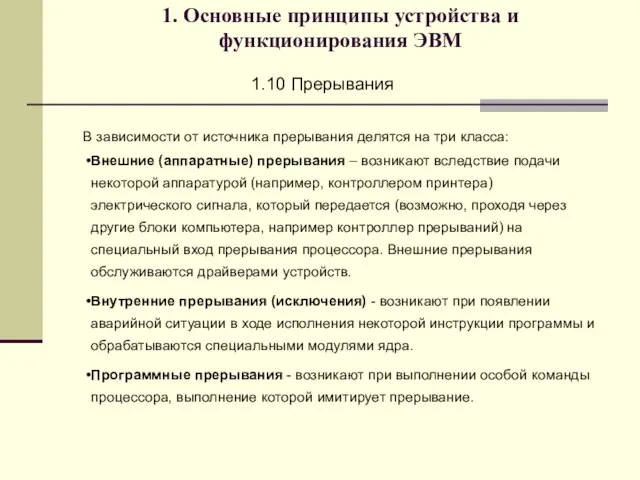 1. Основные принципы устройства и функционирования ЭВМ

1.10 Прерывания

В зависимости от источника прерывания делятся на три класса:

•Внешние (аппаратные) прерывания – возникают вследствие подачи некоторой аппаратурой (например, контроллером принтера) электрического сигнала, который передается (возможно, проходя через другие блоки компьютера, например контроллер прерываний) на специальный вход прерывания процессора. Внешние прерывания обслуживаются драйверами устройств.

•Внутренние прерывания (исключения) - возникают при появлении аварийной ситуации в ходе исполнения некоторой инструкции программы и обрабатываются специальными модулями ядра.

•Программные прерывания - возникают при выполнении особой команды процессора, выполнение которой имитирует прерывание.